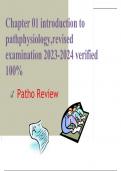 Chapter 01 introduction to pathphysiology,revised examination 2023-2024 verified 100%

Patho Review